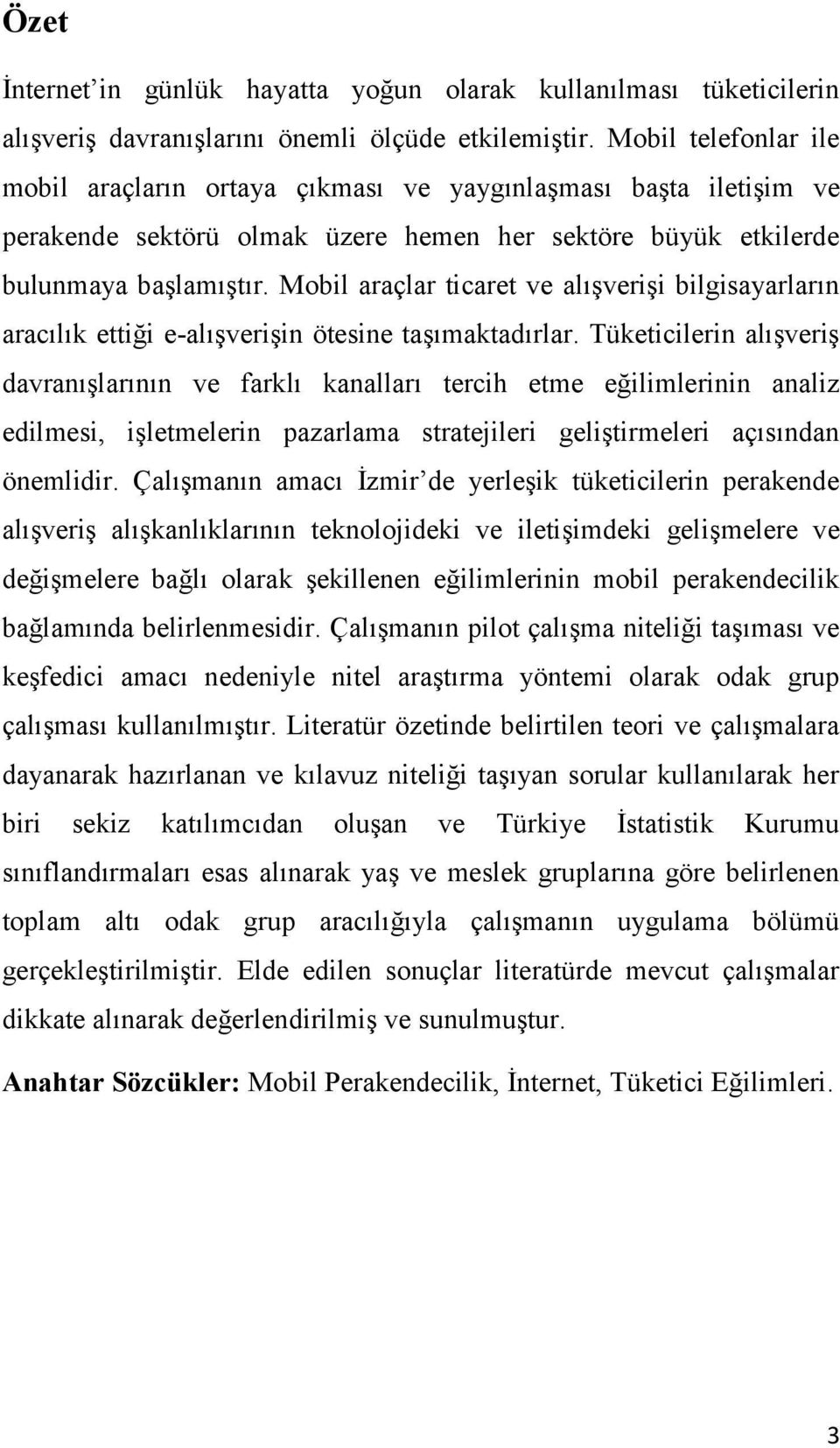 Özet

İnternet'in günlük hayatta yoğun olarak kullanılması tüketicilerin alışveriş davranışlarını önemli ölçüde etkilemiştir. Mobil telefonlar ile mobil araçların ortaya çıkması ve yaygınlaşması başta iletişim ve perakende sektörü olmak üzere hemen her sektöre büyük etkilerde bulunmaya başlamıştır. Mobil araçlar ticaret ve alışverişi bilgisayarların aracılık ettiği e-alışverişin ötesine taşımaktadırlar. Tüketicilerin alışveriş davranışlarının ve farklı kanalları tercih etme eğilimlerinin analiz edilmesi, işletmelerin pazarlama stratejileri geliştirmeleri açısından önemlidir. Çalışmanın amacı İzmir'de yerleşik tüketicilerin perakende alışveriş alışkanlıklarının teknolojideki ve iletişimdeki gelişmelere ve değişmelere bağlı olarak şekillenen eğilimlerinin mobil perakendecilik bağlamında belirlenmesidir. Çalışmanın pilot çalışma niteliği taşıması ve keşfedici amacı nedeniyle nitel araştırma yöntemi olarak odak grup çalışması kullanılmıştır. Literatür özetinde belirtilen teori ve çalışmalara dayanarak hazırlanan ve kılavuz niteliği taşıyan sorular kullanılarak her biri sekiz katılımcıdan oluşan ve Türkiye İstatistik Kurumu sınıflandırmaları esas alınarak yaş ve meslek gruplarına göre belirlenen toplam altı odak grup aracılığıyla çalışmanın uygulama bölümü gerçekleştirilmiştir. Elde edilen sonuçlar literatürde mevcut çalışmalar dikkate alınarak değerlendirilmiş ve sunulmuştur.

Anahtar Sözcükler: Mobil Perakendecilik, İnternet, Tüketici Eğilimleri.

3